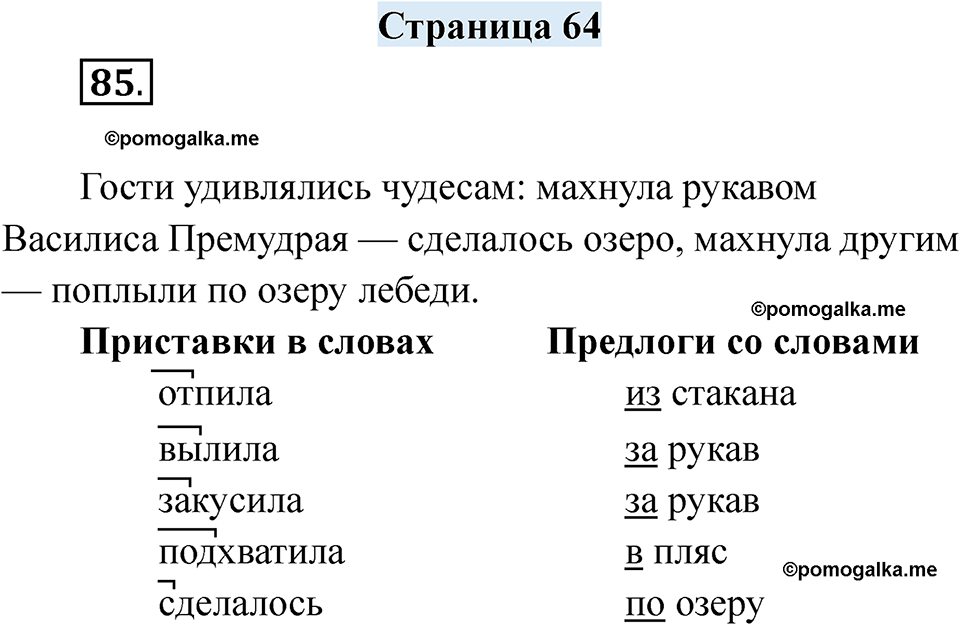 Страница 64

85.

©pomogalka.me

Гости удивлялись чудесам: махнула рукавом Василиса Премудрая — сделалось озеро, махнула другим — поплыли по озеру лебеди.

©pomogalka.me

| Приставки в словах | Предлоги со словами |
|---|---|
| отпила | из стакана |
| вылила | за рукав |
| закусила | за рукав |
| подхватила | в пляс |
| сделалось | по озеру |

©pomogalka.me